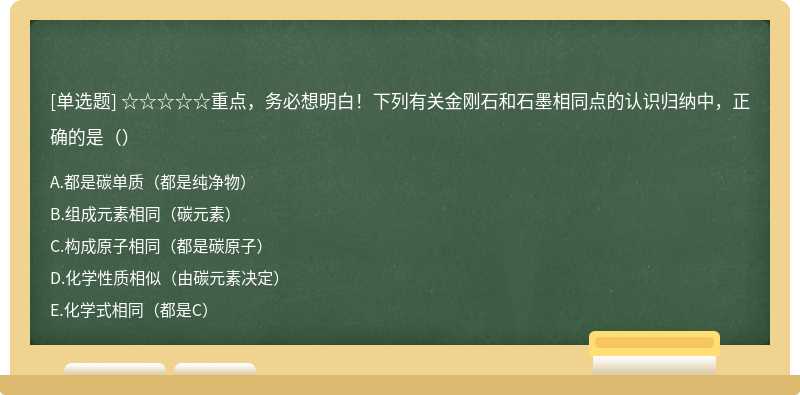 [单选题] ☆☆☆☆☆重点，务必想明白！下列有关金刚石和石墨相同点的认识归纳中，正确的是（）

A.都是碳单质（都是纯净物）

B.组成元素相同（碳元素）

C.构成原子相同（都是碳原子）

D.化学性质相似（由碳元素决定）

E.化学式相同（都是C）